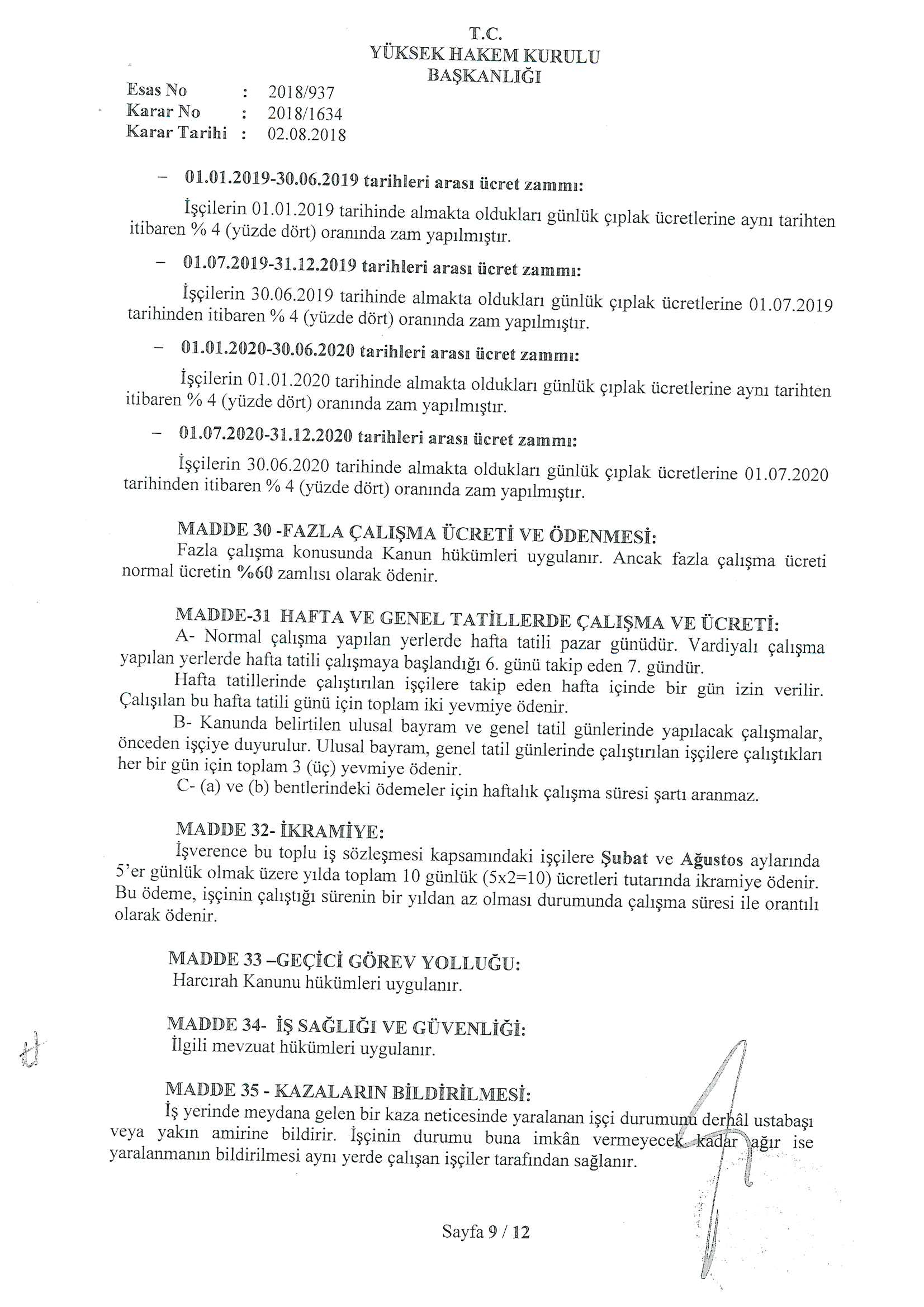 T.C.
YÜKSEK HAKEM KURULU
BAŞKANLIĞI

Esas No : 2018/937
Karar No : 2018/1634
Karar Tarihi : 02.08.2018

– 01.01.2019-30.06.2019 tarihleri arası ücret zammı:

İşçilerin 01.01.2019 tarihinde almakta oldukları günlük çıplak ücretlerine aynı tarihten itibaren % 4 (yüzde dört) oranında zam yapılmıştır.

– 01.07.2019-31.12.2019 tarihleri arası ücret zammı:

İşçilerin 30.06.2019 tarihinde almakta oldukları günlük çıplak ücretlerine 01.07.2019 tarihinden itibaren % 4 (yüzde dört) oranında zam yapılmıştır.

– 01.01.2020-30.06.2020 tarihleri arası ücret zammı:

İşçilerin 01.01.2020 tarihinde almakta oldukları günlük çıplak ücretlerine aynı tarihten itibaren % 4 (yüzde dört) oranında zam yapılmıştır.

– 01.07.2020-31.12.2020 tarihleri arası ücret zammı:

İşçilerin 30.06.2020 tarihinde almakta oldukları günlük çıplak ücretlerine 01.07.2020 tarihinden itibaren % 4 (yüzde dört) oranında zam yapılmıştır.

MADDE 30 -FAZLA ÇALIŞMA ÜCRETİ VE ÖDENMESİ:
Fazla çalışma konusunda Kanun hükümleri uygulanır. Ancak fazla çalışma ücreti normal ücretin %60 zamlısı olarak ödenir.

MADDE-31 HAFTA VE GENEL TATİLLERDE ÇALIŞMA VE ÜCRETİ:
A- Normal çalışma yapılan yerlerde hafta tatili pazar günüdür. Vardiyalı çalışma yapılan yerlerde hafta tatili çalışmaya başlandığı 6. günü takip eden 7. gündür.
Hafta tatillerinde çalıştırılan işçilere takip eden hafta içinde bir gün izin verilir. Çalışılan bu hafta tatili günü için toplam iki yevmiye ödenir.
B- Kanunda belirtilen ulusal bayram ve genel tatil günlerinde yapılacak çalışmalar, önceden işçiye duyurulur. Ulusal bayram, genel tatil günlerinde çalıştırılan işçilere çalıştıkları her bir gün için toplam 3 (üç) yevmiye ödenir.
C- (a) ve (b) bentlerindeki ödemeler için haftalık çalışma süresi şartı aranmaz.

MADDE 32- İKRAMİYE:
İşverence bu toplu iş sözleşmesi kapsamındaki işçilere Şubat ve Ağustos aylarında 5'er günlük olmak üzere yılda toplam 10 günlük (5x2=10) ücretleri tutarında ikramiye ödenir. Bu ödeme, işçinin çalıştığı sürenin bir yıldan az olması durumunda çalışma süresi ile orantılı olarak ödenir.

MADDE 33 –GEÇİCİ GÖREV YOLLUĞU:
Harcırah Kanunu hükümleri uygulanır.

MADDE 34- İŞ SAĞLIĞI VE GÜVENLİĞİ:
İlgili mevzuat hükümleri uygulanır.

MADDE 35 - KAZALARIN BİLDİRİLMESİ:
İş yerinde meydana gelen bir kaza neticesinde yaralanan işçi durumunu derhâl ustabaşı veya yakın amirine bildirir. İşçinin durumu buna imkân vermeyecek kadar ağır ise yaralanmanın bildirilmesi aynı yerde çalışan işçiler tarafından sağlanır.

Sayfa 9 / 12